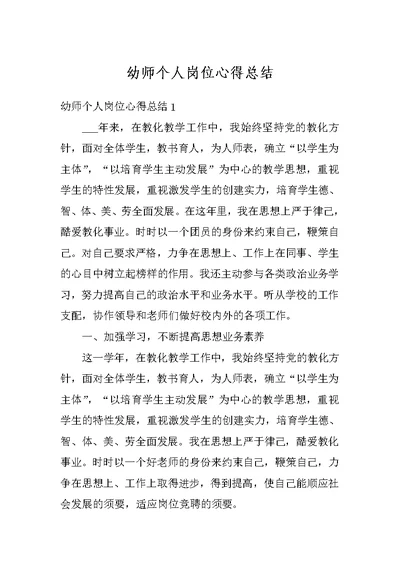 幼师个人岗位心得总结

幼师个人岗位心得总结 1

___年来，在教化教学工作中，我始终坚持党的教化方针，面对全体学生，教书育人，为人师表，确立“以学生为主体”，“以培育学生主动发展”为中心的教学思想，重视学生的特性发展，重视激发学生的创建实力，培育学生德、智、体、美、劳全面发展。在这年里，我在思想上严于律己，酷爱教化事业。时时以一个团员的身份来约束自己，鞭策自己。对自己要求严格，力争在思想上、工作上在同事、学生的心目中树立起榜样的作用。我还主动参与各类政治业务学习，努力提高自己的政治水平和业务水平。听从学校的工作支配，协作领导和老师们做好校内外的各项工作。

一、加强学习，不断提高思想业务素养

这一学年，在教化教学工作中，我始终坚持党的教化方针，面对全体学生，教书育人，为人师表，确立“以学生为主体”，“以培育学生主动发展”为中心的教学思想，重视学生的特性发展，重视激发学生的创建实力，培育学生德、智、体、美、劳全面发展。我在思想上严于律己，酷爱教化事业。时时以一个好老师的身份来约束自己，鞭策自己，力争在思想上、工作上取得进步，得到提高，使自己能顺应社会发展的须要，适应岗位竞聘的须要。